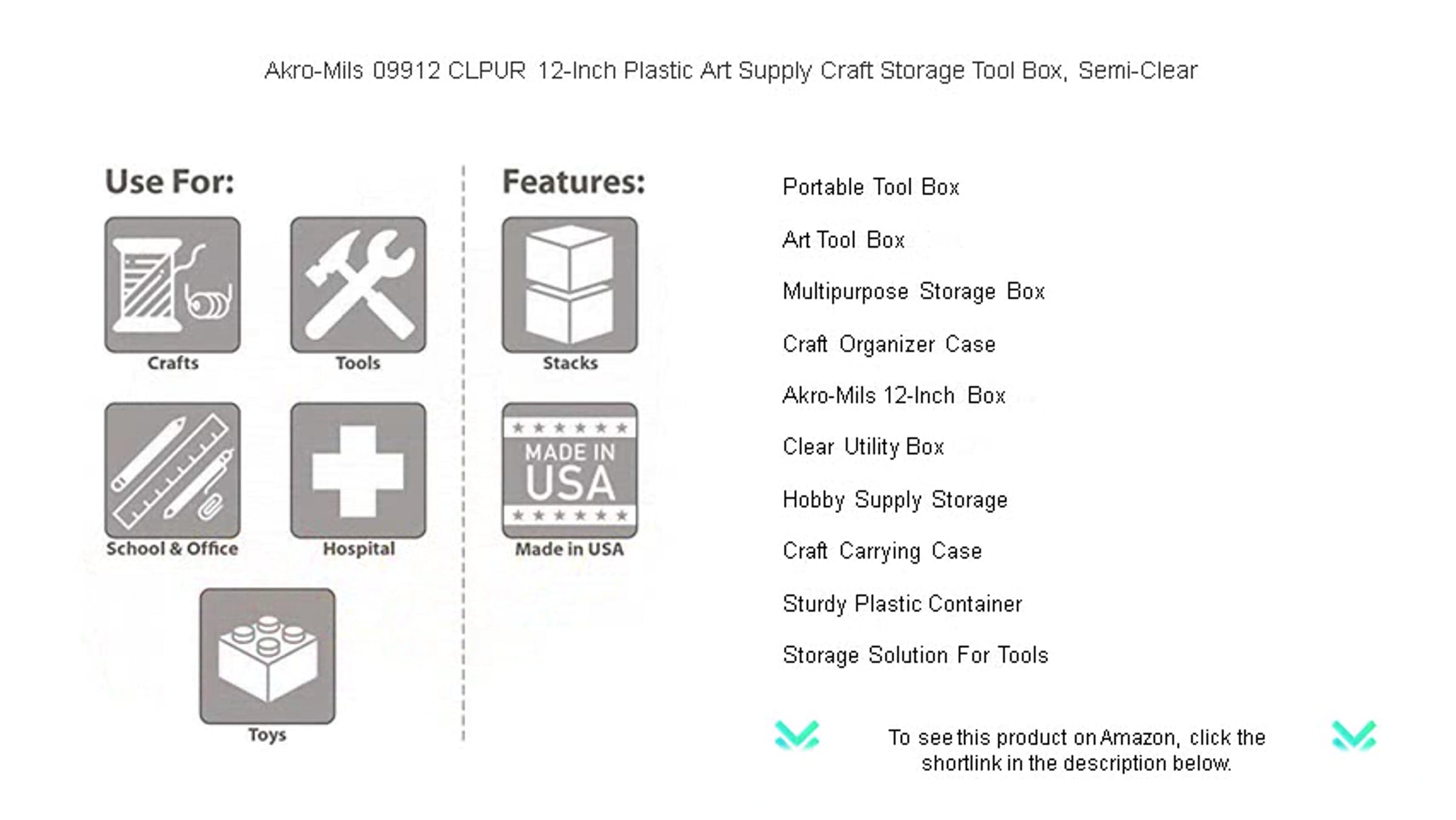 Akro-Mils 09912 CLPUR 12-Inch Plastic Art Supply Craft Storage Tool Box, Semi-Clear

Use For:

Crafts

Tools

School & Office

Hospital

Toys

Features:

Stacks

MADE IN USA

Made in USA

Portable Tool Box

Art Tool Box

Multipurpose Storage Box

Craft Organizer Case

Akro-Mils 12-Inch Box

Clear Utility Box

Hobby Supply Storage

Craft Carrying Case

Sturdy Plastic Container

Storage Solution For Tools

To see this product on Amazon, click the shortlink in the description below.